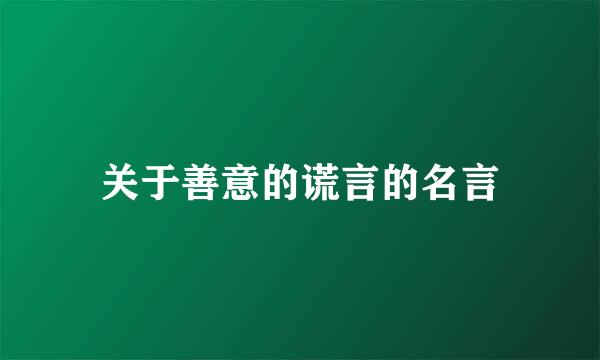 关于善意的谎言的名言